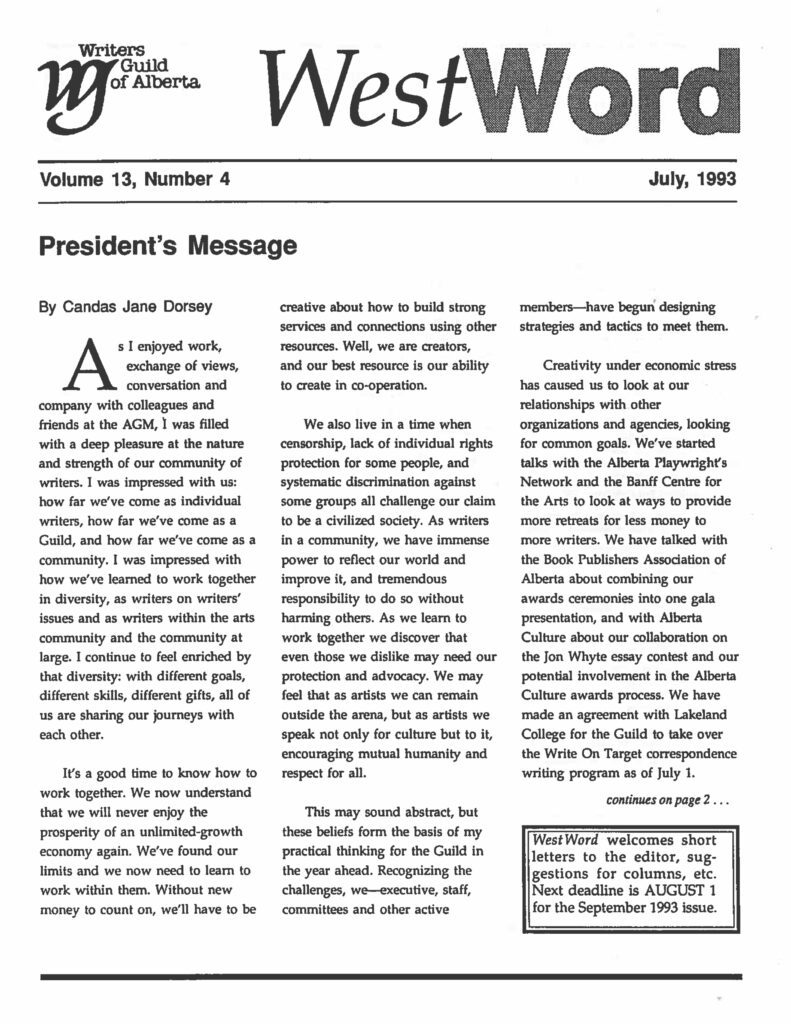 Writers Guild of Alberta

WestWord

Volume 13, Number 4

July, 1993

President's Message

By Candas Jane Dorsey

As I enjoyed work, exchange of views, conversation and company with colleagues and friends at the AGM, I was filled with a deep pleasure at the nature and strength of our community of writers. I was impressed with us: how far we've come as individual writers, how far we've come as a Guild, and how far we've come as a community. I was impressed with how we've learned to work together in diversity, as writers on writers' issues and as writers within the arts community and the community at large. I continue to feel enriched by that diversity: with different goals, different skills, different gifts, all of us are sharing our journeys with each other.

It's a good time to know how to work together. We now understand that we will never enjoy the prosperity of an unlimited-growth economy again. We've found our limits and we now need to learn to work within them. Without new money to count on, we'll have to be creative about how to build strong services and connections using other resources. Well, we are creators, and our best resource is our ability to create in co-operation.

We also live in a time when censorship, lack of individual rights protection for some people, and systematic discrimination against some groups all challenge our claim to be a civilized society. As writers in a community, we have immense power to reflect our world and improve it, and tremendous responsibility to do so without harming others. As we learn to work together we discover that even those we dislike may need our protection and advocacy. We may feel that as artists we can remain outside the arena, but as artists we speak not only for culture but to it, encouraging mutual humanity and respect for all.

This may sound abstract, but these beliefs form the basis of my practical thinking for the Guild in the year ahead. Recognizing the challenges, we—executive, staff, committees and other active members—have begun designing strategies and tactics to meet them.

Creativity under economic stress has caused us to look at our relationships with other organizations and agencies, looking for common goals. We've started talks with the Alberta Playwright's Network and the Banff Centre for the Arts to look at ways to provide more retreats for less money to more writers. We have talked with the Book Publishers Association of Alberta about combining our awards ceremonies into one gala presentation, and with Alberta Culture about our collaboration on the Jon Whyte essay contest and our potential involvement in the Alberta Culture awards process. We have made an agreement with Lakeland College for the Guild to take over the Write On Target correspondence writing program as of July 1.

continues on page 2 . . .

WestWord welcomes short letters to the editor, suggestions for columns, etc. Next deadline is AUGUST 1 for the September 1993 issue.